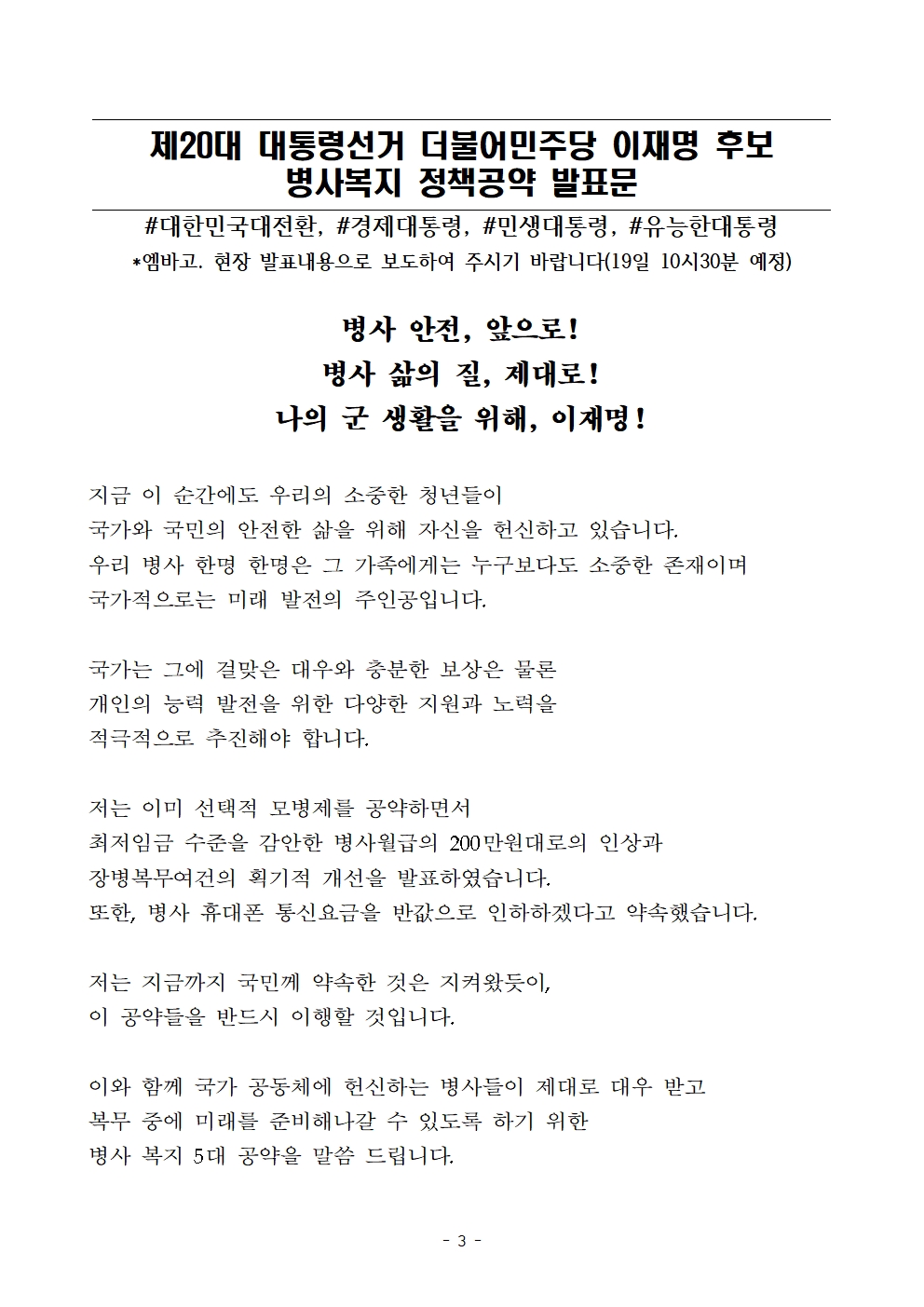 제20대 대통령선거 더불어민주당 이재명 후보
병사복지 정책공약 발표문

#대한민국대전환, #경제대통령, #민생대통령, #유능한대통령
*엠바고. 현장 발표내용으로 보도하여 주시기 바랍니다(19일 10시30분 예정)

병사 안전, 앞으로!
병사 삶의 질, 제대로!
나의 군 생활을 위해, 이재명!

지금 이 순간에도 우리의 소중한 청년들이
국가와 국민의 안전한 삶을 위해 자신을 헌신하고 있습니다.
우리 병사 한명 한명은 그 가족에게는 누구보다도 소중한 존재이며
국가적으로는 미래 발전의 주인공입니다.

국가는 그에 걸맞은 대우와 충분한 보상은 물론
개인의 능력 발전을 위한 다양한 지원과 노력을
적극적으로 추진해야 합니다.

저는 이미 선택적 모병제를 공약하면서
최저임금 수준을 감안한 병사월급의 200만원대로의 인상과
장병복무여건의 획기적 개선을 발표하였습니다.
또한, 병사 휴대폰 통신요금을 반값으로 인하하겠다고 약속했습니다.

저는 지금까지 국민께 약속한 것은 지켜왔듯이,
이 공약들을 반드시 이행할 것입니다.

이와 함께 국가 공동체에 헌신하는 병사들이 제대로 대우 받고
복무 중에 미래를 준비해나갈 수 있도록 하기 위한
병사 복지 5대 공약을 말씀 드립니다.

- 3 -